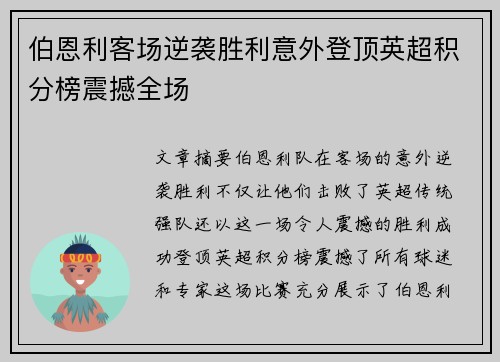 伯恩利客场逆袭胜利意外登顶英超积分榜震撼全场

文章摘要伯恩利队在客场的意外逆袭胜利不仅让他们击败了英超传统强队还以这一场令人震撼的胜利成功登顶英超积分榜震撼了所有球迷和专家这场比赛充分展示了伯恩利